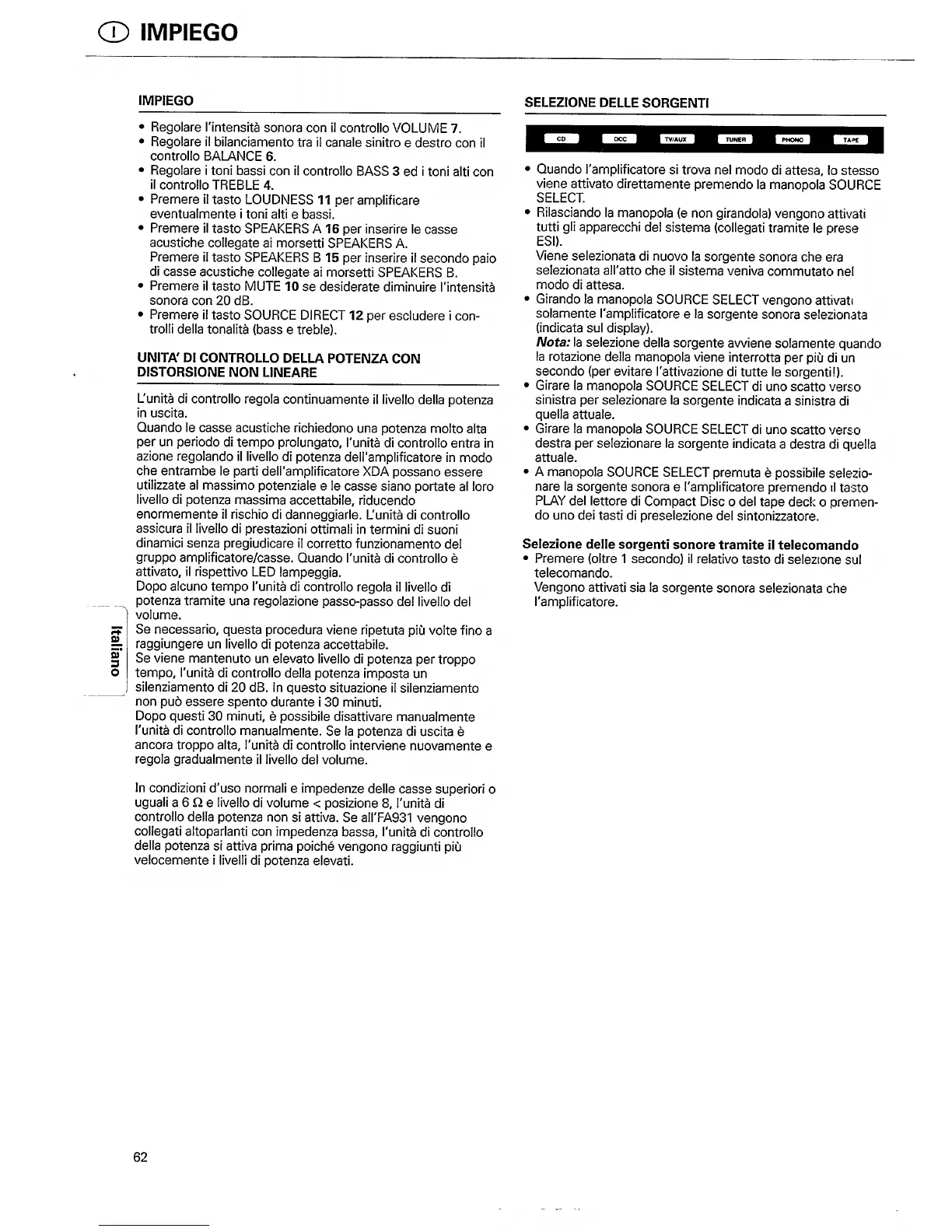 I IMPIEGO

IMPIEGO

• Regolare l'intensità sonora con il controllo VOLUME 7.
• Regolare il bilanciamento tra il canale sinitro e destro con il controllo BALANCE 6.
• Regolare i toni bassi con il controllo BASS 3 ed i toni alti con il controllo TREBLE 4.
• Premere il tasto LOUDNESS 11 per amplificare eventualmente i toni alti e bassi.
• Premere il tasto SPEAKERS A 16 per inserire le casse acustiche collegate ai morsetti SPEAKERS A.
Premere il tasto SPEAKERS B 15 per inserire il secondo paio di casse acustiche collegate ai morsetti SPEAKERS B.
• Premere il tasto MUTE 10 se desiderate diminuire l'intensità sonora con 20 dB.
• Premere il tasto SOURCE DIRECT 12 per escludere i controlli della tonalità (bass e treble).

UNITA' DI CONTROLLO DELLA POTENZA CON DISTORSIONE NON LINEARE

L'unità di controllo regola continuamente il livello della potenza in uscita.
Quando le casse acustiche richiedono una potenza molto alta per un periodo di tempo prolungato, l'unità di controllo entra in azione regolando il livello di potenza dell'amplificatore in modo che entrambe le parti dell'amplificatore XDA possano essere utilizzate al massimo potenziale e le casse siano portate al loro livello di potenza massima accettabile, riducendo enormemente il rischio di danneggiarle. L'unità di controllo assicura il livello di prestazioni ottimali in termini di suoni dinamici senza pregiudicare il corretto funzionamento del gruppo amplificatore/casse. Quando l'unità di controllo è attivato, il rispettivo LED lampeggia.
Dopo alcuno tempo l'unità di controllo regola il livello di potenza tramite una regolazione passo-passo del livello del volume.
Se necessario, questa procedura viene ripetuta più volte fino a raggiungere un livello di potenza accettabile.
Se viene mantenuto un elevato livello di potenza per troppo tempo, l'unità di controllo della potenza imposta un silenziamento di 20 dB. In questo situazione il silenziamento non può essere spento durante i 30 minuti.
Dopo questi 30 minuti, è possibile disattivare manualmente l'unità di controllo manualmente. Se la potenza di uscita è ancora troppo alta, l'unità di controllo interviene nuovamente e regola gradualmente il livello del volume.

In condizioni d'uso normali e impedenze delle casse superiori o uguali a 6 Ω e livello di volume < posizione 8, l'unità di controllo della potenza non si attiva. Se all'FA931 vengono collegati altoparlanti con impedenza bassa, l'unità di controllo della potenza si attiva prima poiché vengono raggiunti più velocemente i livelli di potenza elevati.

Italiano

62

SELEZIONE DELLE SORGENTI

CD DCC TV/AUX TUNER PHONO TAPE

• Quando l'amplificatore si trova nel modo di attesa, lo stesso viene attivato direttamente premendo la manopola SOURCE SELECT.
• Rilasciando la manopola (e non girandola) vengono attivati tutti gli apparecchi del sistema (collegati tramite le prese ESI).
Viene selezionata di nuovo la sorgente sonora che era selezionata all'atto che il sistema veniva commutato nel modo di attesa.
• Girando la manopola SOURCE SELECT vengono attivati solamente l'amplificatore e la sorgente sonora selezionata (indicata sul display).
Nota: la selezione della sorgente avviene solamente quando la rotazione della manopola viene interrotta per più di un secondo (per evitare l'attivazione di tutte le sorgenti!).
• Girare la manopola SOURCE SELECT di uno scatto verso sinistra per selezionare la sorgente indicata a sinistra di quella attuale.
• Girare la manopola SOURCE SELECT di uno scatto verso destra per selezionare la sorgente indicata a destra di quella attuale.
• A manopola SOURCE SELECT premuta è possibile selezionare la sorgente sonora e l'amplificatore premendo il tasto PLAY del lettore di Compact Disc o del tape deck o premendo uno dei tasti di preselezione del sintonizzatore.

Selezione delle sorgenti sonore tramite il telecomando
• Premere (oltre 1 secondo) il relativo tasto di selezione sul telecomando.
Vengono attivati sia la sorgente sonora selezionata che l'amplificatore.